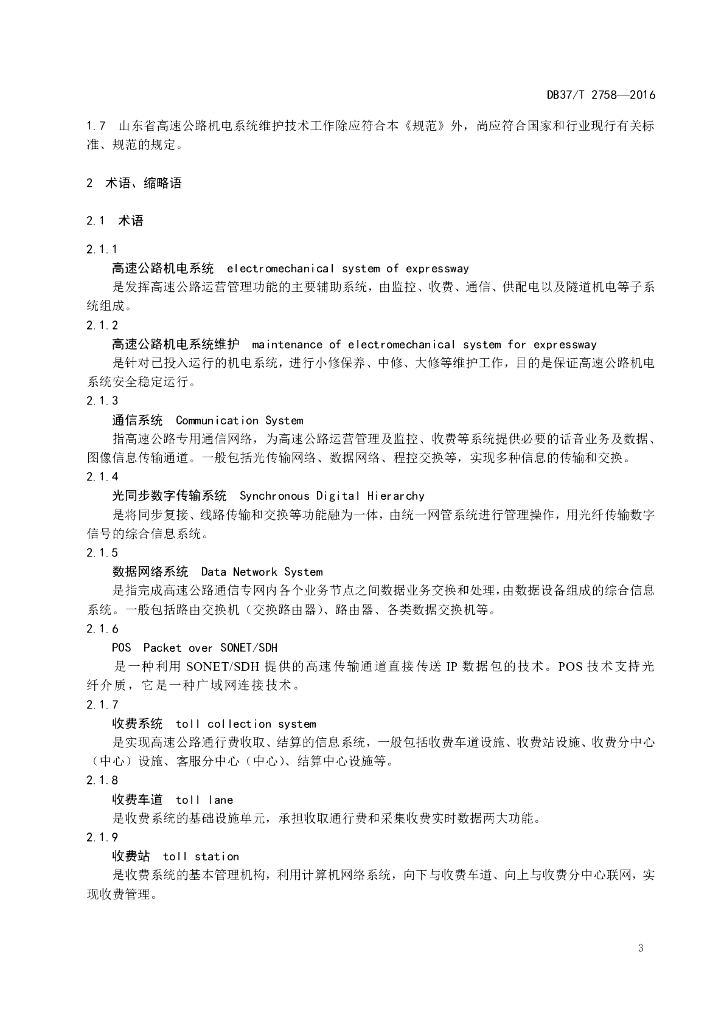 DB37/T 2758—2016

1.7 山东省高速公路机电系统维护技术工作除应符合本《规范》外，尚应符合国家和行业现行有关标准、规范的规定。

2 术语、缩略语

2.1 术语

2.1.1
高速公路机电系统 electromechanical system of expressway
是发挥高速公路运营管理功能的主要辅助系统，由监控、收费、通信、供配电以及隧道机电等子系统组成。
2.1.2
高速公路机电系统维护 maintenance of electromechanical system for expressway
是针对已投入运行的机电系统，进行小修保养、中修、大修等维护工作，目的是保证高速公路机电系统安全稳定运行。
2.1.3
通信系统 Communication System
指高速公路专用通信网络，为高速公路运营管理及监控、收费等系统提供必要的话音业务及数据、图像信息传输通道。一般包括光传输网络、数据网络、程控交换等，实现多种信息的传输和交换。
2.1.4
光同步数字传输系统 Synchronous Digital Hierarchy
是将同步复接、线路传输和交换等功能融为一体，由统一网管系统进行管理操作，用光纤传输数字信号的综合信息系统。
2.1.5
数据网络系统 Data Network System
是指完成高速公路通信专网内各个业务节点之间数据业务交换和处理，由数据设备组成的综合信息系统。一般包括路由交换机（交换路由器）、路由器、各类数据交换机等。
2.1.6
POS Packet over SONET/SDH
是一种利用 SONET/SDH 提供的高速传输通道直接传送 IP 数据包的技术。POS 技术支持光纤介质，它是一种广域网连接技术。
2.1.7
收费系统 toll collection system
是实现高速公路通行费收取、结算的信息系统，一般包括收费车道设施、收费站设施、收费分中心（中心）设施、客服分中心（中心）、结算中心设施等。
2.1.8
收费车道 toll lane
是收费系统的基础设施单元，承担收取通行费和采集收费实时数据两大功能。
2.1.9
收费站 toll station
是收费系统的基本管理机构，利用计算机网络系统，向下与收费车道、向上与收费分中心联网，实现收费管理。

3